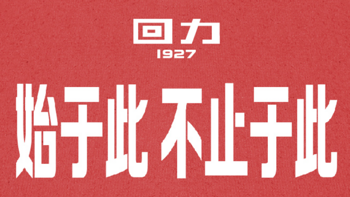 回力
1927

始于此 不止于此